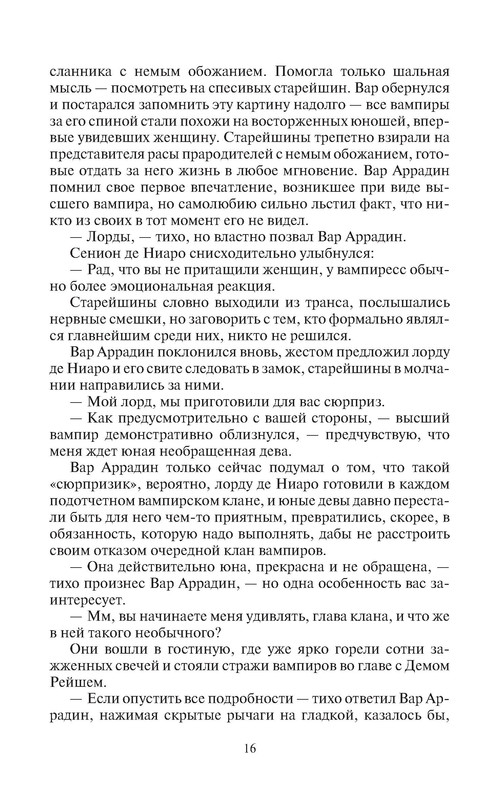 сланника с немым обожанием. Помогла только шальная мысль — посмотреть на спесивых старейшин. Вар обернулся и постарался запомнить эту картину надолго — все вампиры за его спиной стали похожи на восторженных юношей, впервые увидевших женщину. Старейшины трепетно взирали на представителя расы прародителей с немым обожанием, готовые отдать за него жизнь в любое мгновение. Вар Аррадин помнил свое первое впечатление, возникшее при виде высшего вампира, но самолюбию сильно льстил факт, что никто из своих в тот момент его не видел.

— Лорды, — тихо, но властно позвал Вар Аррадин.

Сенион де Ниаро снисходительно улыбнулся:

— Рад, что вы не притащили женщин, у вампиресс обычно более эмоциональная реакция.

Старейшины словно выходили из транса, послышались нервные смешки, но заговорить с тем, кто формально являлся главнейшим среди них, никто не решился.

Вар Аррадин поклонился вновь, жестом предложил лорду де Ниаро и его свите следовать в замок, старейшины в молчании направились за ними.

— Мой лорд, мы приготовили для вас сюрприз.

— Как предусмотрительно с вашей стороны, — высший вампир демонстративно облизнулся, — предчувствую, что меня ждет юная необращенная дева.

Вар Аррадин только сейчас подумал о том, что такой «сюрпризик», вероятно, лорду де Ниаро готовили в каждом подотчетном вампирском клане, и юные девы давно перестали быть для него чем-то приятным, превратились, скорее, в обязанность, которую надо выполнять, дабы не расстроить своим отказом очередной клан вампиров.

— Она действительно юна, прекрасна и не обращена, — тихо произнес Вар Аррадин, — но одна особенность вас заинтересует.

— Мм, вы начинаете меня удивлять, глава клана, и что же в ней такого необычного?

Они вошли в гостиную, где уже ярко горели сотни зажженных свечей и стояли стражи вампиров во главе с Демом Рейшем.

— Если опустить все подробности — тихо ответил Вар Аррадин, нажимая скрытые рычаги на гладкой, казалось бы,

16